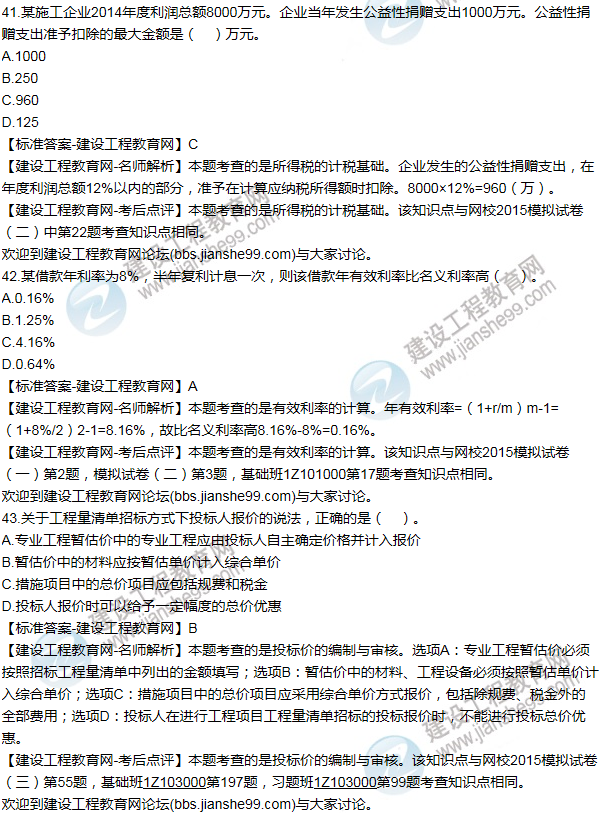 41.某施工企业2014年度利润总额8000万元。企业当年发生公益性捐赠支出1000万元。公益性捐赠支出准予扣除的最大金额是（　）万元。
A.1000
B.250
C.960
D.125
【标准答案-建设工程教育网】C
【建设工程教育网-名师解析】本题考查的是所得税的计税基础。企业发生的公益性捐赠支出，在年度利润总额12%以内的部分，准予在计算应纳税所得额时扣除。8000×12%=960（万）。
【建设工程教育网-考后点评】本题考查的是所得税的计税基础。该知识点与网校2015模拟试卷（二）中第22题考查知识点相同。
欢迎到建设工程教育网论坛(bbs.jianshe99.com)与大家讨论。
42.某借款年利率为8%，半年复利计息一次，则该借款年有效利率比名义利率高（　）。
A.0.16%
B.1.25%
C.4.16%
D.0.64%
【标准答案-建设工程教育网】A
【建设工程教育网-名师解析】本题考查的是有效利率的计算。年有效利率=（1+r/m）m-1=（1+8%/2）2-1=8.16%，故比名义利率高8.16%-8%=0.16%。
【建设工程教育网-考后点评】本题考查的是有效利率的计算。该知识点与网校2015模拟试卷（一）第2题，模拟试卷（二）第3题，基础班1Z101000第17题考查知识点相同。
欢迎到建设工程教育网论坛(bbs.jianshe99.com)与大家讨论。
43.关于工程量清单招标方式下投标人报价的说法，正确的是（　）。
A.专业工程暂估价中的专业工程应由投标人自主确定价格并计入报价
B.暂估价中的材料应按暂估单价计入综合单价
C.措施项目中的总价项目应包括规费和税金
D.投标人报价时可以给予一定幅度的总价优惠
【标准答案-建设工程教育网】B
【建设工程教育网-名师解析】本题考查的是投标价的编制与审核。选项A：专业工程暂估价必须按照招标工程量清单中列出的金额填写；选项B：暂估价中的材料、工程设备必须按照暂估单价计入综合单价；选项C：措施项目中的总价项目应采用综合单价方式报价，包括除规费、税金外的全部费用；选项D：投标人在进行工程项目工程量清单招标的投标报价时，不能进行投标总价优惠。
【建设工程教育网-考后点评】本题考查的是投标价的编制与审核。该知识点与网校2015模拟试卷（三）第55题，基础班1Z103000第197题，习题班1Z103000第99题考查知识点相同。
欢迎到建设工程教育网论坛(bbs.jianshe99.com)与大家讨论。
建设工程教育网 www.jianshe99.com